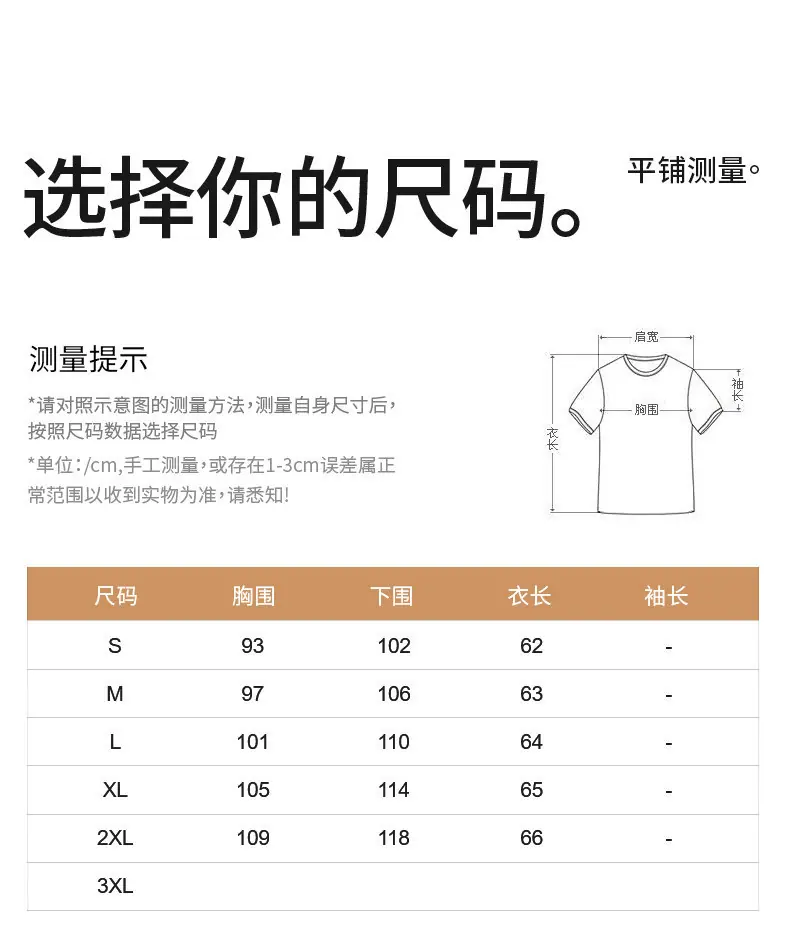 选择你的尺码。

平铺测量。

测量提示

*请对照示意图的测量方法，测量自身尺寸后，按照尺码数据选择尺码

*单位：/cm,手工测量，或存在1-3cm误差属正常范围以收到实物为准，请悉知!

肩宽

袖长

胸围

衣长

| 尺码 | 胸围 | 下围 | 衣长 | 袖长 |
|---|---|---|---|---|
| S | 93 | 102 | 62 | - |
| M | 97 | 106 | 63 | - |
| L | 101 | 110 | 64 | - |
| XL | 105 | 114 | 65 | - |
| 2XL | 109 | 118 | 66 | - |
| 3XL | | | | |